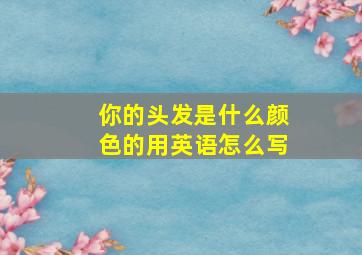 你的头发是什么颜色的用英语怎么写